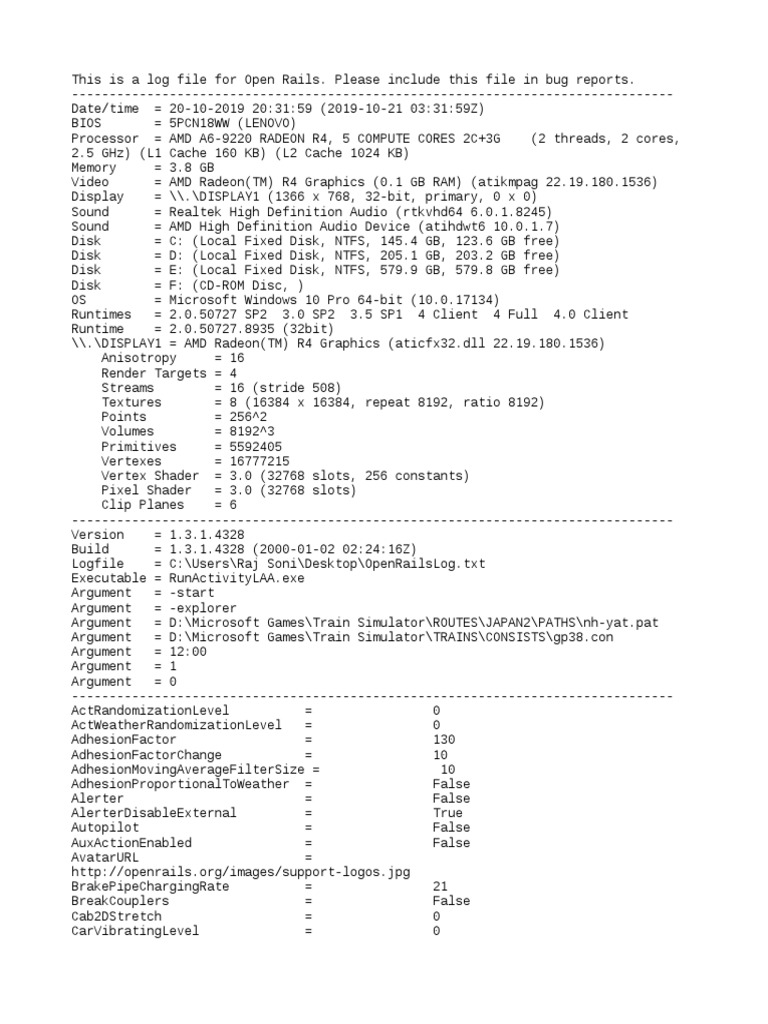 This is a log file for Open Rails. Please include this file in bug reports.
--------------------------------------------------------------------------------
Date/time  = 20-10-2019 20:31:59 (2019-10-21 03:31:59Z)
BIOS       = 5PCN18WW (LENOVO)
Processor  = AMD A6-9220 RADEON R4, 5 COMPUTE CORES 2C+3G    (2 threads, 2 cores, 2.5 GHz) (L1 Cache 160 KB) (L2 Cache 1024 KB)
Memory     = 3.8 GB
Video      = AMD Radeon(TM) R4 Graphics (0.1 GB RAM) (atikmpag 22.19.180.1536)
Display    = \\.\DISPLAY1 (1366 x 768, 32-bit, primary, 0 x 0)
Sound      = Realtek High Definition Audio (rtkvhd64 6.0.1.8245)
Sound      = AMD High Definition Audio Device (atihdwt6 10.0.1.7)
Disk       = C: (Local Fixed Disk, NTFS, 145.4 GB, 123.6 GB free)
Disk       = D: (Local Fixed Disk, NTFS, 205.1 GB, 203.2 GB free)
Disk       = E: (Local Fixed Disk, NTFS, 579.9 GB, 579.8 GB free)
Disk       = F: (CD-ROM Disc, )
OS         = Microsoft Windows 10 Pro 64-bit (10.0.17134)
Runtimes   = 2.0.50727 SP2  3.0 SP2  3.5 SP1  4 Client  4 Full  4.0 Client
Runtime    = 2.0.50727.8935 (32bit)
\\.\DISPLAY1 = AMD Radeon(TM) R4 Graphics (aticfx32.dll 22.19.180.1536)
    Anisotropy     = 16
    Render Targets = 4
    Streams        = 16 (stride 508)
    Textures       = 8 (16384 x 16384, repeat 8192, ratio 8192)
    Points         = 256^2
    Volumes        = 8192^3
    Primitives     = 5592405
    Vertexes       = 16777215
    Vertex Shader  = 3.0 (32768 slots, 256 constants)
    Pixel Shader   = 3.0 (32768 slots)
    Clip Planes    = 6
--------------------------------------------------------------------------------
Version    = 1.3.1.4328
Build      = 1.3.1.4328 (2000-01-02 02:24:16Z)
Logfile    = C:\Users\Raj Soni\Desktop\OpenRailsLog.txt
Executable = RunActivityLAA.exe
Argument   = -start
Argument   = -explorer
Argument   = D:\Microsoft Games\Train Simulator\ROUTES\JAPAN2\PATHS\nh-yat.pat
Argument   = D:\Microsoft Games\Train Simulator\TRAINS\CONSISTS\gp38.con
Argument   = 12:00
Argument   = 1
Argument   = 0
--------------------------------------------------------------------------------
ActRandomizationLevel          =             0
ActWeatherRandomizationLevel   =             0
AdhesionFactor                 =             130
AdhesionFactorChange           =             10
AdhesionMovingAverageFilterSize =             10
AdhesionProportionalToWeather  =             False
Alerter                        =             False
AlerterDisableExternal         =             True
Autopilot                      =             False
AuxActionEnabled               =             False
AvatarURL                      =
http://openrails.org/images/support-logos.jpg
BrakePipeChargingRate          =             21
BreakCouplers                  =             False
Cab2DStretch                   =             0
CarVibratingLevel              =             0